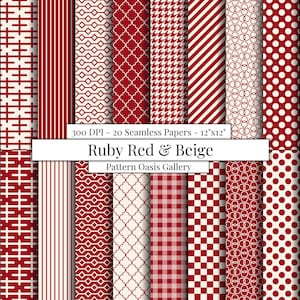 300 DPI - 20 Seamless Papers - 12"x12"

Ruby Red & Beige

Pattern Oasis Gallery